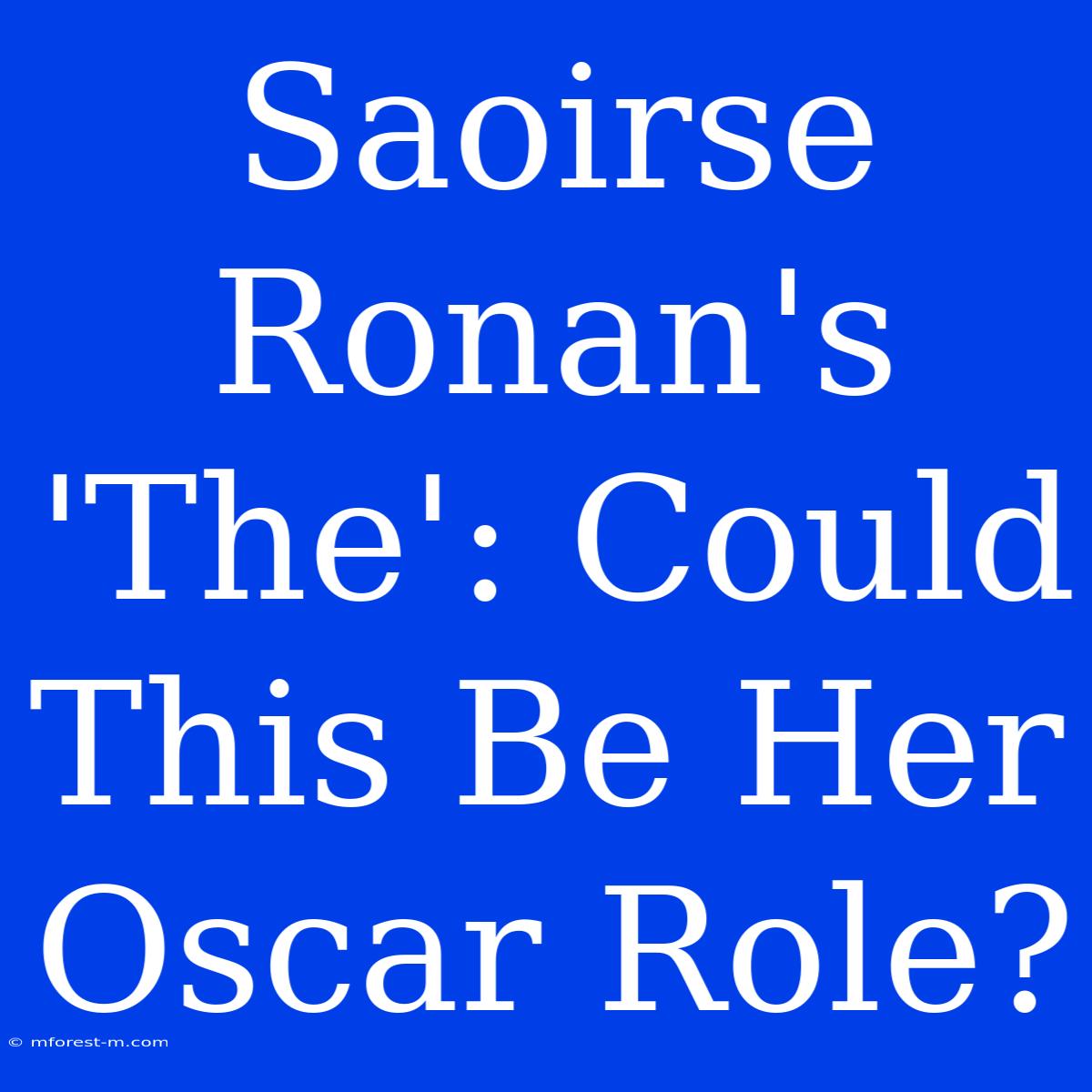 Saoirse Ronan's 'The': Could This Be Her Oscar Role?

© mforest-m.com